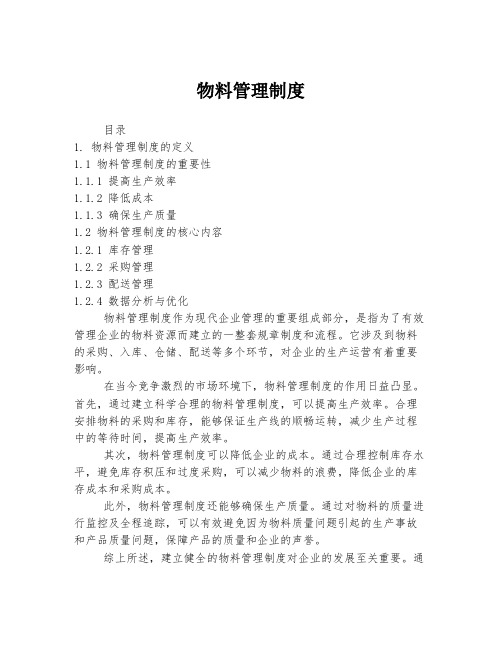 物料管理制度

目录
1. 物料管理制度的定义
1.1 物料管理制度的重要性
1.1.1 提高生产效率
1.1.2 降低成本
1.1.3 确保生产质量
1.2 物料管理制度的核心内容
1.2.1 库存管理
1.2.2 采购管理
1.2.3 配送管理
1.2.4 数据分析与优化

物料管理制度作为现代企业管理的重要组成部分，是指为了有效管理企业的物料资源而建立的一整套规章制度和流程。它涉及到物料的采购、入库、仓储、配送等多个环节，对企业的生产运营有着重要影响。

在当今竞争激烈的市场环境下，物料管理制度的作用日益凸显。首先，通过建立科学合理的物料管理制度，可以提高生产效率。合理安排物料的采购和库存，能够保证生产线的顺畅运转，减少生产过程中的等待时间，提高生产效率。

其次，物料管理制度可以降低企业的成本。通过合理控制库存水平，避免库存积压和过度采购，可以减少物料的浪费，降低企业的库存成本和采购成本。

此外，物料管理制度还能够确保生产质量。通过对物料的质量进行监控及全程追踪，可以有效避免因为物料质量问题引起的生产事故和产品质量问题，保障产品的质量和企业的声誉。

综上所述，建立健全的物料管理制度对企业的发展至关重要。通